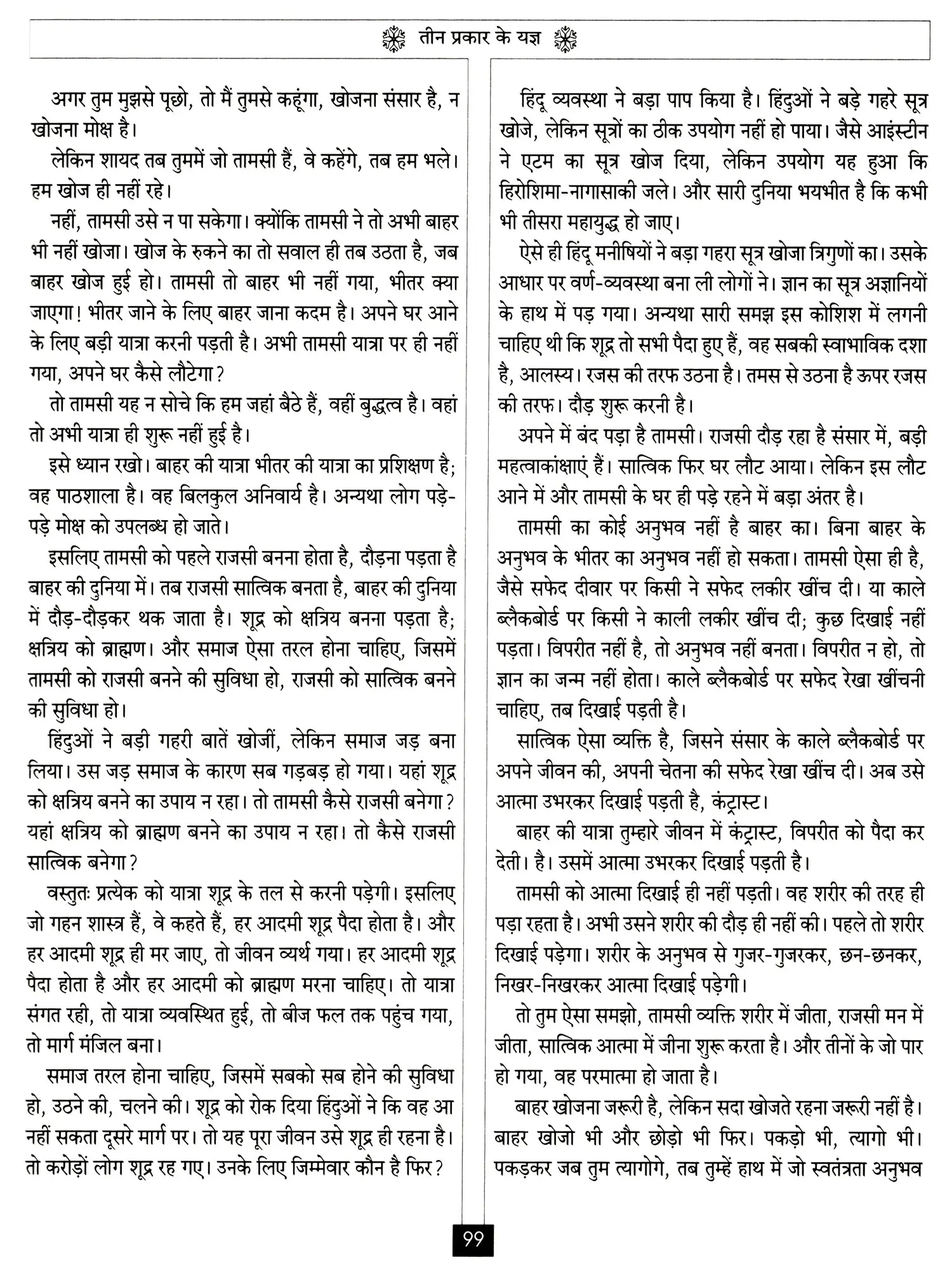 तीन प्रकार के यज्ञ

अगर तुम मुझसे पूछो, तो मैं तुमसे कहूंगा, खोजना संसार है, न खोजना मोक्ष है।

लेकिन शायद तब तुममें जो तामसी हैं, वे कहेंगे, तब हम भले। हम खोज ही नहीं रहे।

नहीं, तामसी उसे न पा सकेगा। क्योंकि तामसी ने तो अभी बाहर भी नहीं खोजा। खोज के रुकने का तो सवाल ही तब उठता है, जब बाहर खोज हुई हो। तामसी तो बाहर भी नहीं गया, भीतर क्या जाएगा! भीतर जाने के लिए बाहर जाना कदम है। अपने घर आने के लिए बड़ी यात्रा करनी पड़ती है। अभी तामसी यात्रा पर ही नहीं गया, अपने घर कैसे लौटेगा?

तो तामसी यह न सोचे कि हम जहां बैठे हैं, वहीं बुद्धत्व है। वहां तो अभी यात्रा ही शुरू नहीं हुई है।

इसे ध्यान रखो। बाहर की यात्रा भीतर की यात्रा का प्रशिक्षण है; वह पाठशाला है। वह बिलकुल अनिवार्य है। अन्यथा लोग पड़े-पड़े मोक्ष को उपलब्ध हो जाते।

इसलिए तामसी को पहले राजसी बनना होता है, दौड़ना पड़ता है बाहर की दुनिया में। तब राजसी सात्विक बनता है, बाहर की दुनिया में दौड़-दौड़कर थक जाता है। शूद्र को क्षत्रिय बनना पड़ता है; क्षत्रिय को ब्राह्मण। और समाज ऐसा तरल होना चाहिए, जिसमें तामसी को राजसी बनने की सुविधा हो, राजसी को सात्विक बनने की सुविधा हो।

हिंदुओं ने बड़ी गहरी बातें खोजीं, लेकिन समाज जड़ बना लिया। उस जड़ समाज के कारण सब गड़बड़ हो गया। यहां शूद्र को क्षत्रिय बनने का उपाय न रहा। तो तामसी कैसे राजसी बनेगा? यहां क्षत्रिय को ब्राह्मण बनने का उपाय न रहा। तो कैसे राजसी सात्विक बनेगा?

वस्तुतः प्रत्येक को यात्रा शूद्र के तल से करनी पड़ेगी। इसलिए जो गहन शास्त्र हैं, वे कहते हैं, हर आदमी शूद्र पैदा होता है। और हर आदमी शूद्र ही मर जाए, तो जीवन व्यर्थ गया। हर आदमी शूद्र पैदा होता है और हर आदमी को ब्राह्मण मरना चाहिए। तो यात्रा संगत रही, तो यात्रा व्यवस्थित हुई, तो बीज फल तक पहुंच गया, तो मार्ग मंजिल बना।

समाज तरल होना चाहिए, जिसमें सबको सब होने की सुविधा हो, उठने की, चलने की। शूद्र को रोक दिया हिंदुओं ने कि वह आ नहीं सकता दूसरे मार्ग पर। तो यह पूरा जीवन उसे शूद्र ही रहना है। तो करोड़ों लोग शूद्र रह गए। उनके लिए जिम्मेवार कौन है फिर?

हिंदू व्यवस्था ने बड़ा पाप किया है। हिंदुओं ने बड़े गहरे सूत्र खोजे, लेकिन सूत्रों का ठीक उपयोग नहीं हो पाया। जैसे आइंस्टीन ने एटम का सूत्र खोज दिया, लेकिन उपयोग यह हुआ कि हिरोशिमा-नागासाकी जले। और सारी दुनिया भयभीत है कि कभी भी तीसरा महायुद्ध हो जाए।

ऐसे ही हिंदू मनीषियों ने बड़ा गहरा सूत्र खोजा त्रिगुणों का। उसके आधार पर वर्ण-व्यवस्था बना ली लोगों ने। ज्ञान का सूत्र अज्ञानियों के हाथ में पड़ गया। अन्यथा सारी समझ इस कोशिश में लगनी चाहिए थी कि शूद्र तो सभी पैदा हुए हैं, वह सबकी स्वाभाविक दशा है, आलस्य। रजस की तरफ उठना है। तमस से उठना है ऊपर रजस की तरफ। दौड़ शुरू करनी है।

अपने में बंद पड़ा है तामसी। राजसी दौड़ रहा है संसार में, बड़ी महत्वाकांक्षाएं हैं। सात्विक फिर घर लौट आया। लेकिन इस लौट आने में और तामसी के घर ही पड़े रहने में बड़ा अंतर है।

तामसी का कोई अनुभव नहीं है बाहर का। बिना बाहर के अनुभव के भीतर का अनुभव नहीं हो सकता। तामसी ऐसा ही है, जैसे सफेद दीवार पर किसी ने सफेद लकीर खींच दी। या काले ब्लैकबोर्ड पर किसी ने काली लकीर खींच दी; कुछ दिखाई नहीं पड़ता। विपरीत नहीं है, तो अनुभव नहीं बनता। विपरीत न हो, तो ज्ञान का जन्म नहीं होता। काले ब्लैकबोर्ड पर सफेद रेखा खींचनी चाहिए, तब दिखाई पड़ती है।

सात्विक ऐसा व्यक्ति है, जिसने संसार के काले ब्लैकबोर्ड पर अपने जीवन की, अपनी चेतना की सफेद रेखा खींच दी। अब उसे आत्मा उभरकर दिखाई पड़ती है, कंट्रास्ट।

बाहर की यात्रा तुम्हारे जीवन में कंट्रास्ट, विपरीत को पैदा कर देती। है। उसमें आत्मा उभरकर दिखाई पड़ती है।

तामसी को आत्मा दिखाई ही नहीं पड़ती। वह शरीर की तरह ही पड़ा रहता है। अभी उसने शरीर की दौड़ ही नहीं की। पहले तो शरीर दिखाई पड़ेगा। शरीर के अनुभव से गुजर-गुजरकर, छन-छनकर, निखर-निखरकर आत्मा दिखाई पड़ेगी।

तो तुम ऐसा समझो, तामसी व्यक्ति शरीर में जीता, राजसी मन में जीता, सात्विक आत्मा में जीना शुरू करता है। और तीनों के जो पार हो गया, वह परमात्मा हो जाता है।

बाहर खोजना जरूरी है, लेकिन सदा खोजते रहना जरूरी नहीं है। बाहर खोजो भी और छोड़ो भी फिर। पकड़ो भी, त्यागो भी। पकड़कर जब तुम त्यागोगे, तब तुम्हें हाथ में जो स्वतंत्रता अनुभव

99